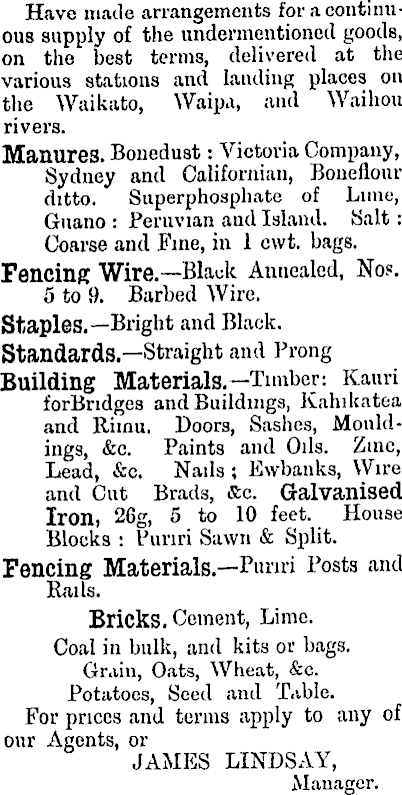 Have made arrangements for a continuous supply of the undermentioned goods, on the best terms, delivered at the various stations and landing places on the Waikato, Waipa, and Waihou rivers.

Manures. Bonedust : Victoria Company, Sydney and Californian, Boneflour ditto. Superphosphate of Lime, Guano : Peruvian and Island. Salt : Coarse and Fine, in 1 cwt. bags.

Fencing Wire.—Black Annealed, Nos. 5 to 9. Barbed Wire.

Staples.—Bright and Black.

Standards.—Straight and Prong

Building Materials.—Timber: Kauri forBridges and Buildings, Kahikatea and Rimu. Doors, Sashes, Mouldings, &c. Paints and Oils. Zinc, Lead, &c. Nails ; Ewbanks, Wire and Cut Brads, &c. Galvanised Iron, 26g, 5 to 10 feet. House Blocks : Puriri Sawn & Split.

Fencing Materials.—Puriri Posts and Rails.

Bricks. Cement, Lime.

Coal in bulk, and kits or bags.

Grain, Oats, Wheat, &c.

Potatoes, Seed and Table.

For prices and terms apply to any of our Agents, or

JAMES LINDSAY,

Manager.